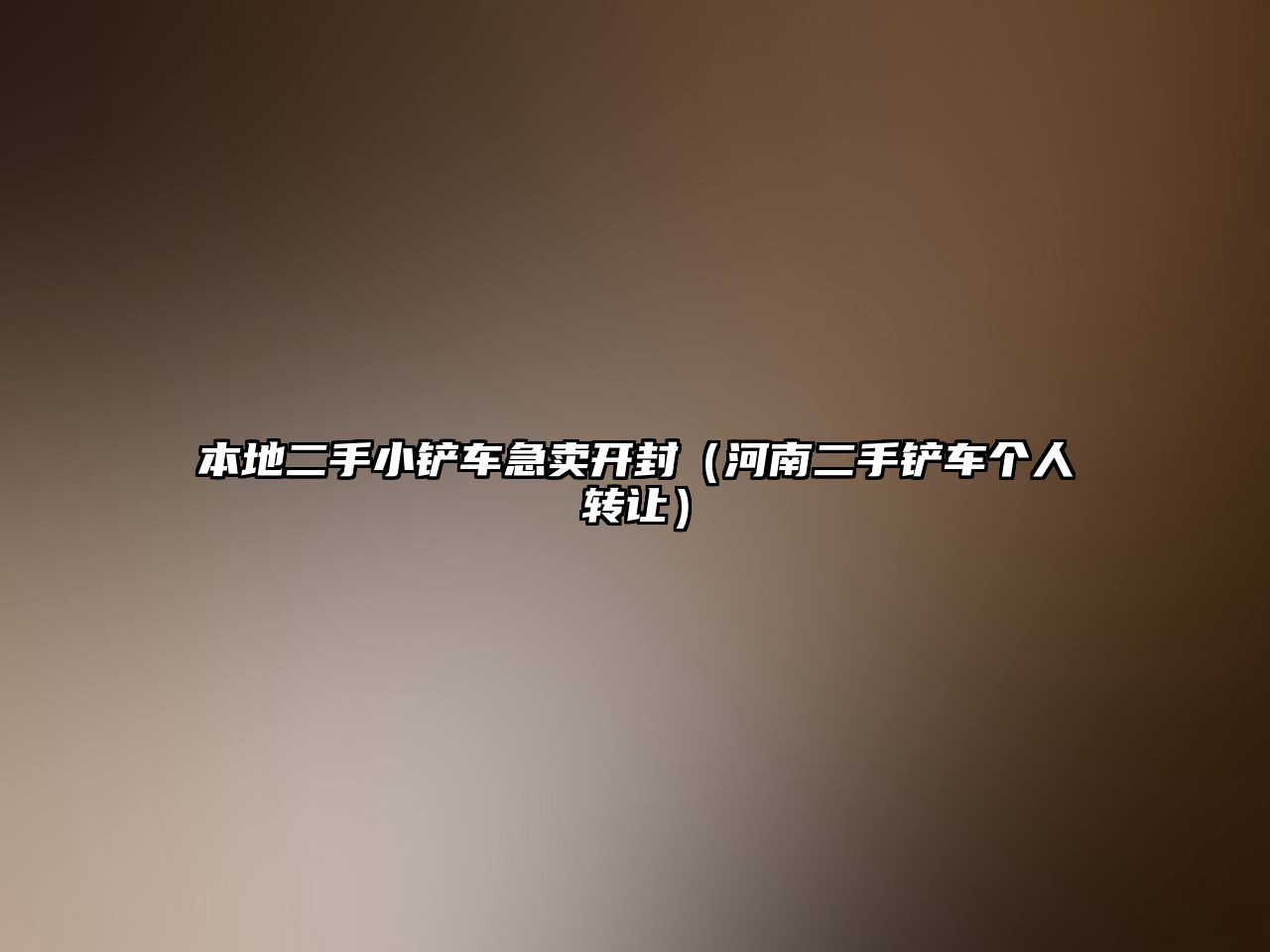 本地二手小铲车急卖开封（河南二手铲车个人转让）